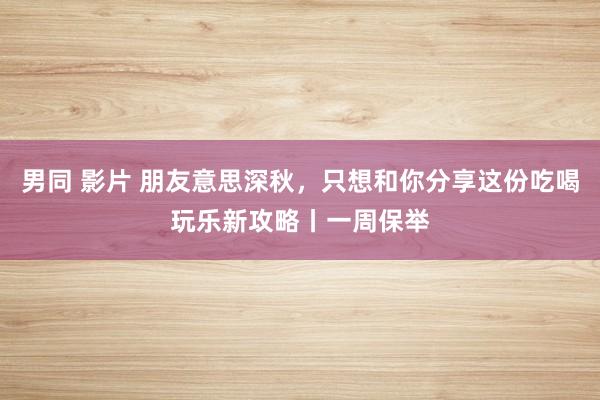 男同 影片 朋友意思深秋，只想和你分享这份吃喝玩乐新攻略丨一周保举